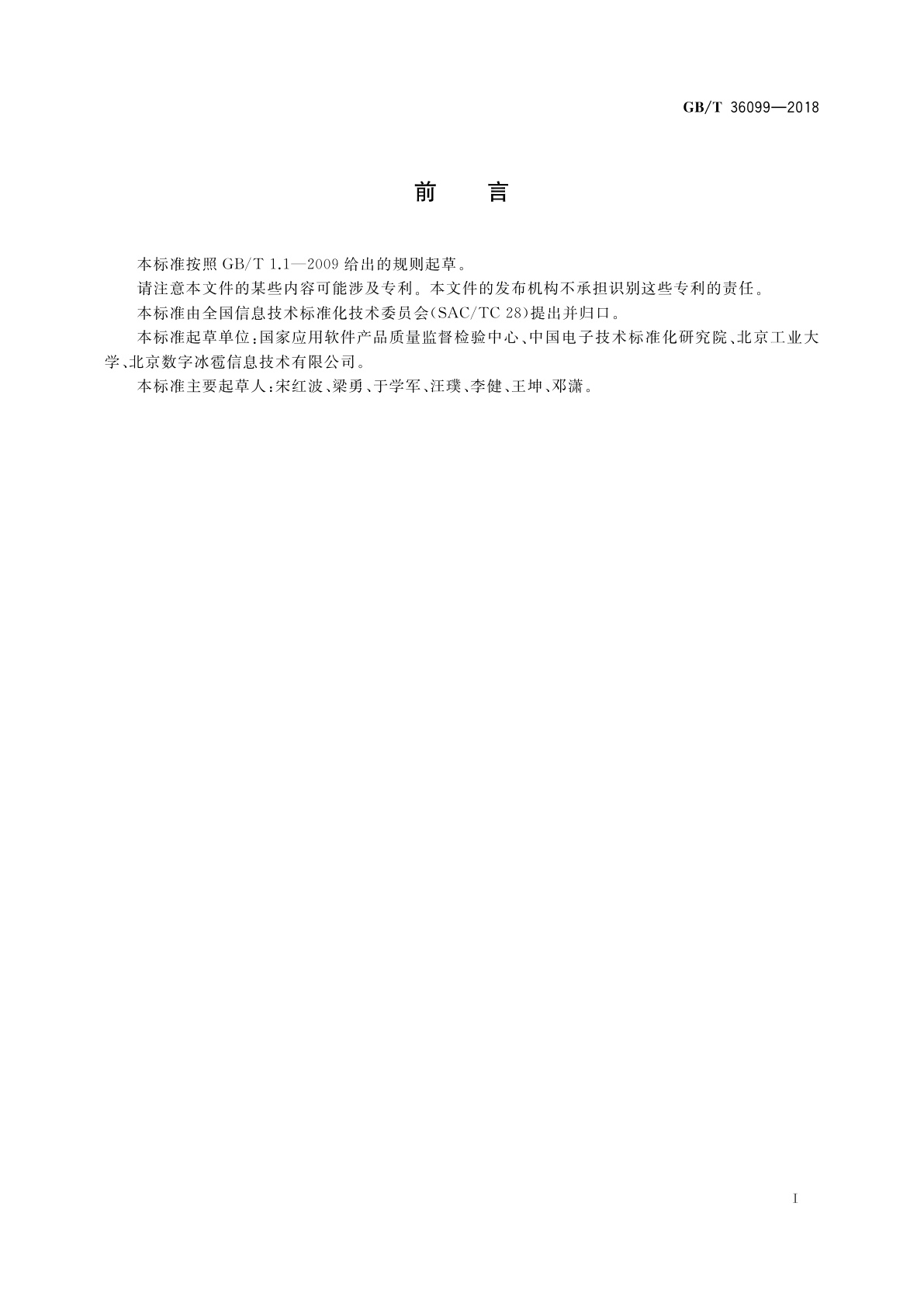 GB/T 36099—2018

前　言

本标准按照 GB/T 1.1—2009 给出的规则起草。

请注意本文件的某些内容可能涉及专利。本文件的发布机构不承担识别这些专利的责任。

本标准由全国信息技术标准化技术委员会(SAC/TC 28)提出并归口。

本标准起草单位:国家应用软件产品质量监督检验中心、中国电子技术标准化研究院、北京工业大学、北京数字冰雹信息技术有限公司。

本标准主要起草人:宋红波、梁勇、于学军、汪璞、李健、王坤、邓潇。

I